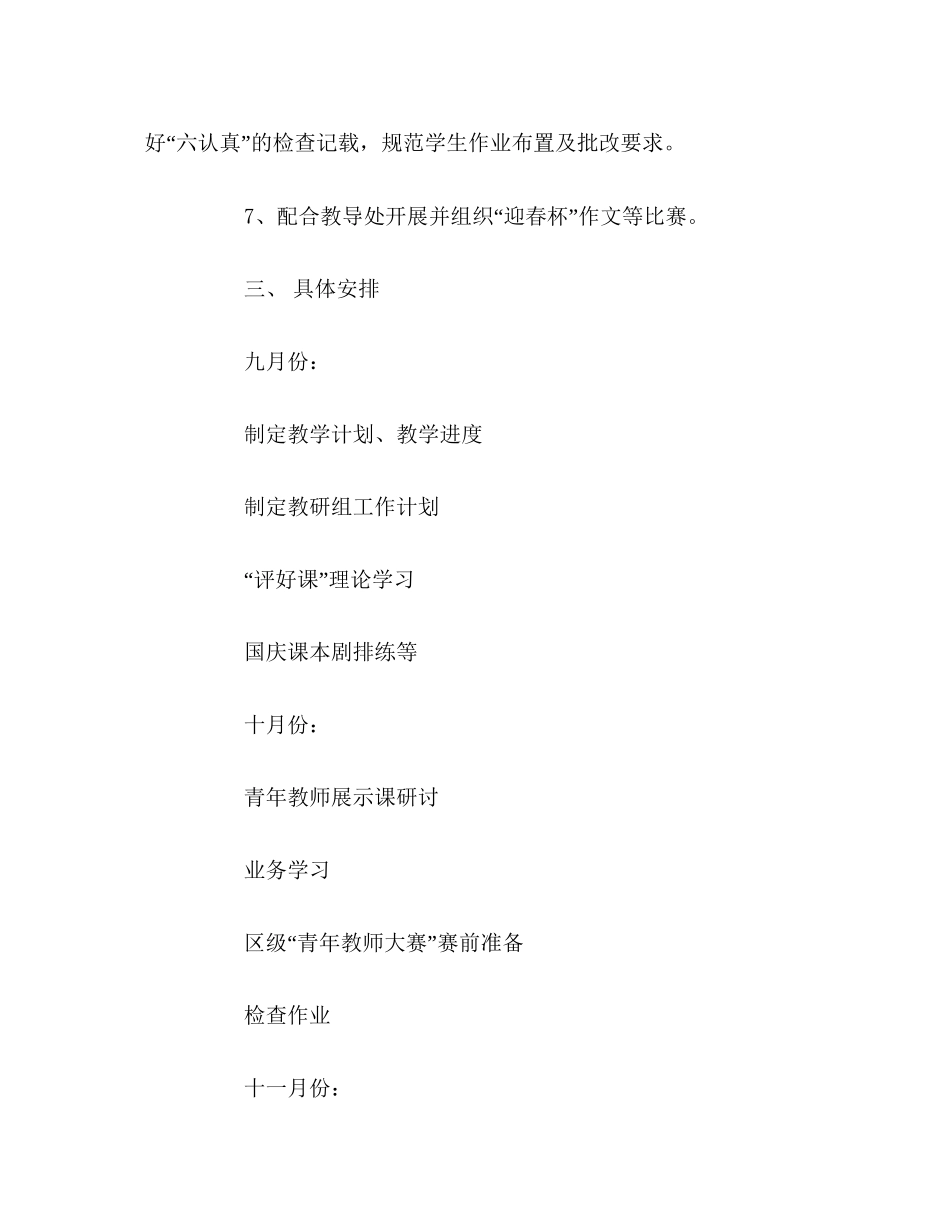 好“六认真”的检查记载，规范学生作业布置及批改要求。

7、配合教导处开展并组织“迎春杯”作文等比赛。

三、 具体安排

九月份：

制定教学计划、教学进度

制定教研组工作计划

“评好课”理论学习

国庆课本剧排练等

十月份：

青年教师展示课研讨

业务学习

区级“青年教师大赛”赛前准备

检查作业

十一月份：